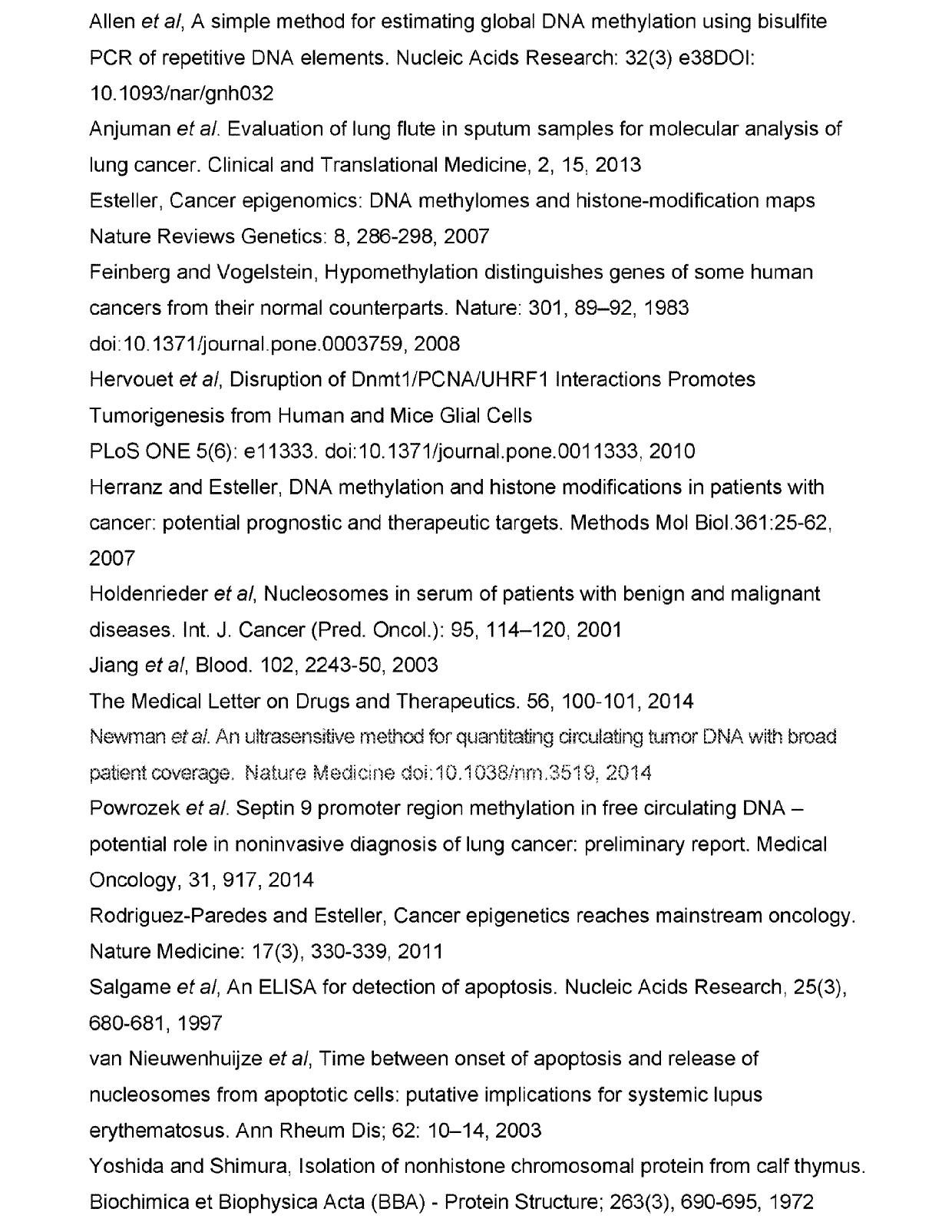 Allen et al, A simple method for estimating global DNA methylation using bisulfite PCR of repetitive DNA elements. Nucleic Acids Research: 32(3) e38DOI: 10.1093/nar/gnh032

Anjuman et al. Evaluation of lung flute in sputum samples for molecular analysis of lung cancer. Clinical and Translational Medicine, 2, 15, 2013

Esteller, Cancer epigenomics: DNA methylomes and histone-modification maps Nature Reviews Genetics: 8, 286-298, 2007

Feinberg and Vogelstein, Hypomethylation distinguishes genes of some human cancers from their normal counterparts. Nature: 301, 89–92, 1983 doi:10.1371/journal.pone.0003759, 2008

Hervouet et al, Disruption of Dnmt1/PCNA/UHRF1 Interactions Promotes Tumorigenesis from Human and Mice Glial Cells

PLoS ONE 5(6): e11333. doi:10.1371/journal.pone.0011333, 2010

Herranz and Esteller, DNA methylation and histone modifications in patients with cancer: potential prognostic and therapeutic targets. Methods Mol Biol.361:25-62, 2007

Holdenrieder et al, Nucleosomes in serum of patients with benign and malignant diseases. Int. J. Cancer (Pred. Oncol.): 95, 114–120, 2001

Jiang et al, Blood. 102, 2243-50, 2003

The Medical Letter on Drugs and Therapeutics. 56, 100-101, 2014

Newman et al. An ultrasensitive method for quantitating circulating tumor DNA with broad patient coverage. Nature Medicine doi:10.1038/nm.3519, 2014

Powrozek et al. Septin 9 promoter region methylation in free circulating DNA – potential role in noninvasive diagnosis of lung cancer: preliminary report. Medical Oncology, 31, 917, 2014

Rodriguez-Paredes and Esteller, Cancer epigenetics reaches mainstream oncology. Nature Medicine: 17(3), 330-339, 2011

Salgame et al, An ELISA for detection of apoptosis. Nucleic Acids Research, 25(3), 680-681, 1997

van Nieuwenhuijze et al, Time between onset of apoptosis and release of nucleosomes from apoptotic cells: putative implications for systemic lupus erythematosus. Ann Rheum Dis; 62: 10–14, 2003

Yoshida and Shimura, Isolation of nonhistone chromosomal protein from calf thymus. Biochimica et Biophysica Acta (BBA) - Protein Structure; 263(3), 690-695, 1972